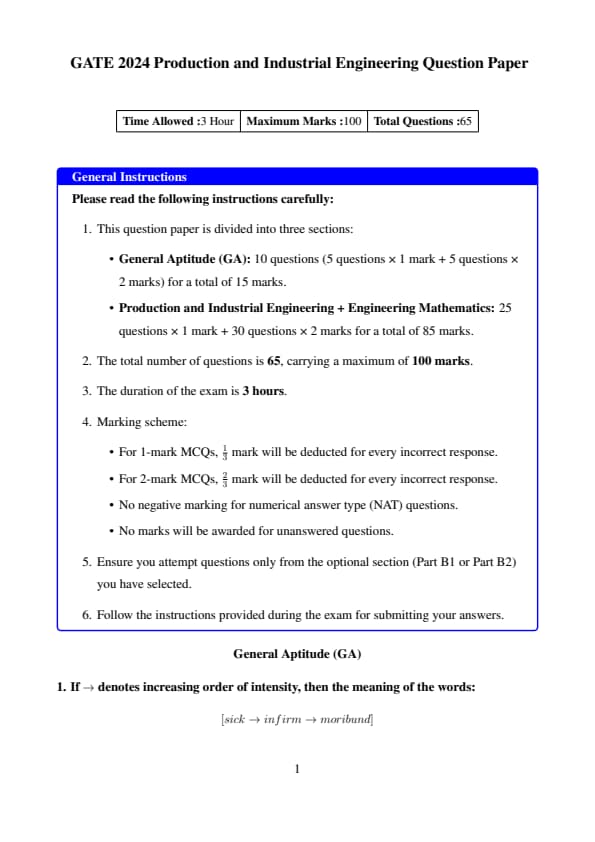 GATE 2024 Production and Industrial Engineering Question Paper

| Time Allowed :3 Hour | Maximum Marks :100 | Total Questions :65 |
|---|---|---|

General Instructions

Please read the following instructions carefully:

1. This question paper is divided into three sections:

• General Aptitude (GA): 10 questions (5 questions × 1 mark + 5 questions × 2 marks) for a total of 15 marks.

• Production and Industrial Engineering + Engineering Mathematics: 25 questions × 1 mark + 30 questions × 2 marks for a total of 85 marks.

2. The total number of questions is 65, carrying a maximum of 100 marks.

3. The duration of the exam is 3 hours.

4. Marking scheme:

• For 1-mark MCQs, $\frac{1}{3}$ mark will be deducted for every incorrect response.

• For 2-mark MCQs, $\frac{2}{3}$ mark will be deducted for every incorrect response.

• No negative marking for numerical answer type (NAT) questions.

• No marks will be awarded for unanswered questions.

5. Ensure you attempt questions only from the optional section (Part B1 or Part B2) you have selected.

6. Follow the instructions provided during the exam for submitting your answers.

General Aptitude (GA)

1. If → denotes increasing order of intensity, then the meaning of the words:

$[sick \rightarrow infirm \rightarrow moribund]$

1